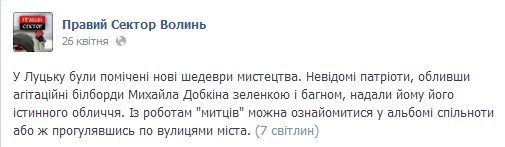 ПРАВИЙ СЕКТОР

Правий Сектор Волинь
26 квітня

У Луцьку були помічені нові шедеври мистецтва. Невідомі патріоти, обливши агітаційні білборди Михайла Добкіна зеленкою і багном, надали йому його істинного обличчя. Із роботам "митців" можна ознайомитися у альбомі спільноти або ж прогулявшись по вулицями міста. (7 світлин)